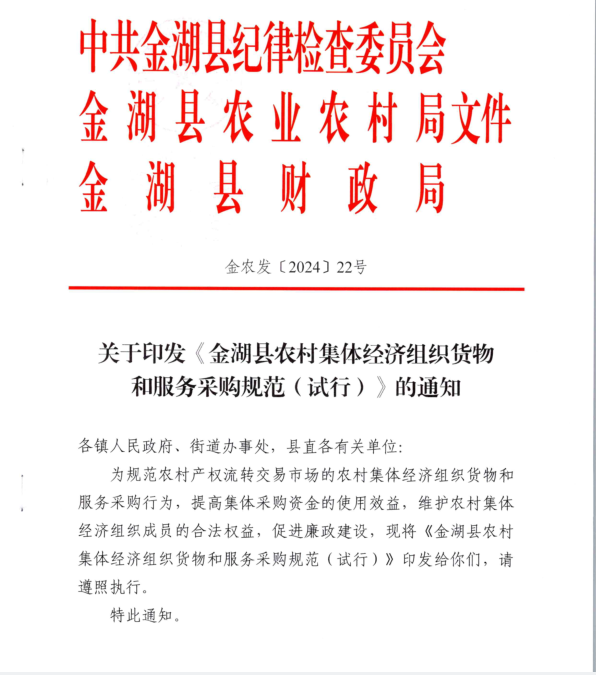 中共金湖县纪律检查委员会
金湖县农业农村局文件
金湖县财政局

金农发〔2024〕22号

关于印发《金湖县农村集体经济组织货物和服务采购规范（试行）》的通知

各镇人民政府、街道办事处，县直各有关单位：

为规范农村产权流转交易市场的农村集体经济组织货物和服务采购行为，提高集体采购资金的使用效益，维护农村集体经济组织成员的合法权益，促进廉政建设，现将《金湖县农村集体经济组织货物和服务采购规范（试行）》印发给你们，请遵照执行。

特此通知。